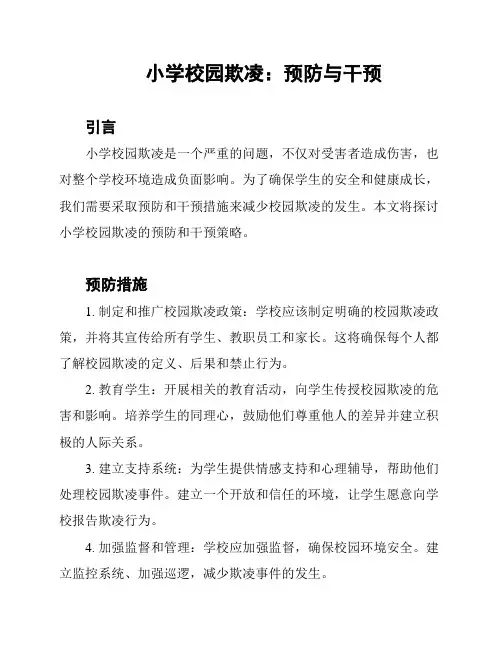 小学校园欺凌：预防与干预

引言

小学校园欺凌是一个严重的问题，不仅对受害者造成伤害，也对整个学校环境造成负面影响。为了确保学生的安全和健康成长，我们需要采取预防和干预措施来减少校园欺凌的发生。本文将探讨小学校园欺凌的预防和干预策略。

预防措施

1. 制定和推广校园欺凌政策：学校应该制定明确的校园欺凌政策，并将其宣传给所有学生、教职员工和家长。这将确保每个人都了解校园欺凌的定义、后果和禁止行为。

2. 教育学生：开展相关的教育活动，向学生传授校园欺凌的危害和影响。培养学生的同理心，鼓励他们尊重他人的差异并建立积极的人际关系。

3. 建立支持系统：为学生提供情感支持和心理辅导，帮助他们处理校园欺凌事件。建立一个开放和信任的环境，让学生愿意向学校报告欺凌行为。

4. 加强监督和管理：学校应加强监督，确保校园环境安全。建立监控系统、加强巡逻，减少欺凌事件的发生。